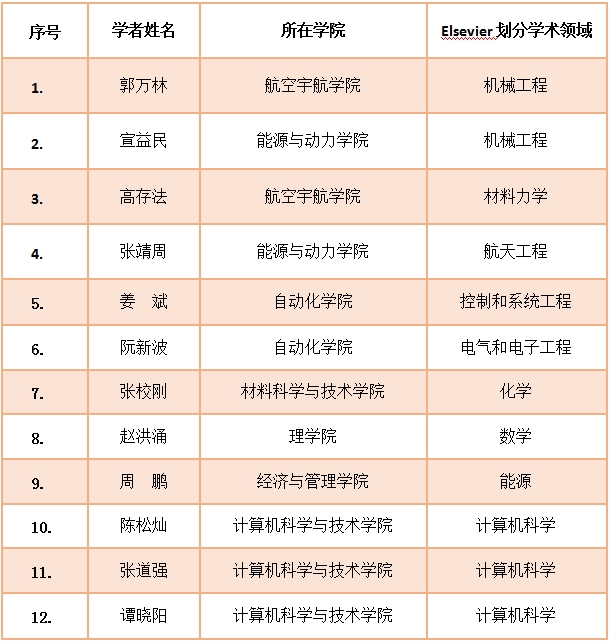 | 序号 | 学者姓名 | 所在学院 | Elsevier 划分学术领域 |
|---|---|---|---|
| 1. | 郭万林 | 航空宇航学院 | 机械工程 |
| 2. | 宣益民 | 能源与动力学院 | 机械工程 |
| 3. | 高存法 | 航空宇航学院 | 材料力学 |
| 4. | 张靖周 | 能源与动力学院 | 航天工程 |
| 5. | 姜　斌 | 自动化学院 | 控制和系统工程 |
| 6. | 阮新波 | 自动化学院 | 电气和电子工程 |
| 7. | 张校刚 | 材料科学与技术学院 | 化学 |
| 8. | 赵洪涌 | 理学院 | 数学 |
| 9. | 周　鹏 | 经济与管理学院 | 能源 |
| 10. | 陈松灿 | 计算机科学与技术学院 | 计算机科学 |
| 11. | 张道强 | 计算机科学与技术学院 | 计算机科学 |
| 12. | 谭晓阳 | 计算机科学与技术学院 | 计算机科学 |